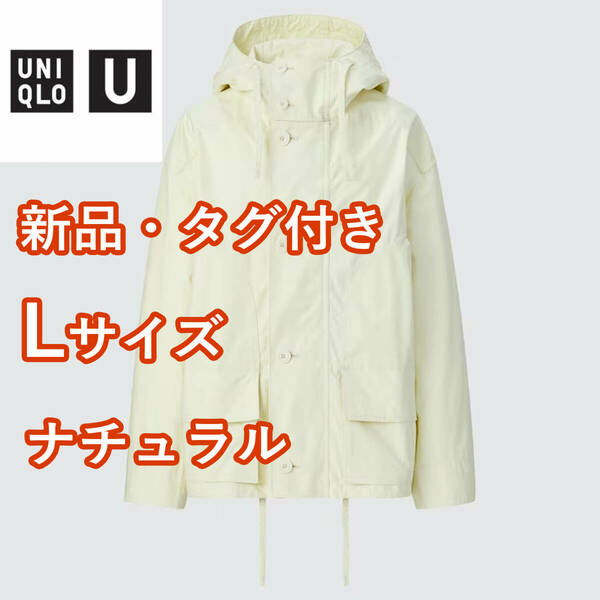 UNI
QLO

U

新品・タグ付き

Lサイズ

ナチュラル